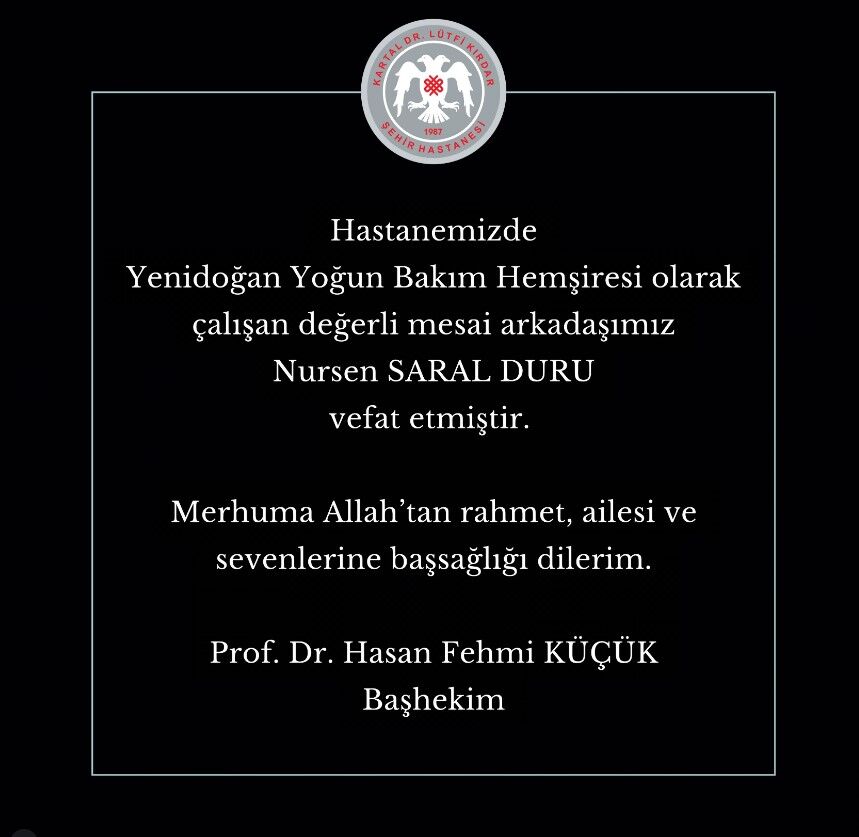 KARTAL DR. LÜTFİ KIRDAR
1987
ŞEHİR HASTANESİ

Hastanemizde
Yenidoğan Yoğun Bakım Hemşiresi olarak
çalışan değerli mesai arkadaşımız
Nursen SARAL DURU
vefat etmiştir.

Merhuma Allah'tan rahmet, ailesi ve
sevenlerine başsağlığı dilerim.

Prof. Dr. Hasan Fehmi KÜÇÜK
Başhekim